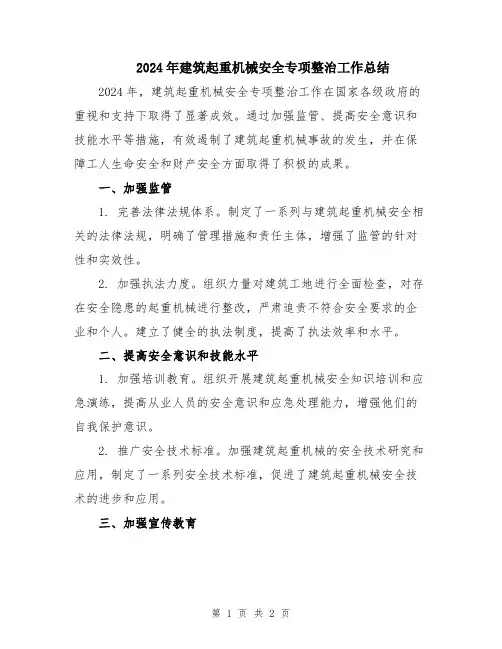 2024年建筑起重机械安全专项整治工作总结

2024年，建筑起重机械安全专项整治工作在国家各级政府的重视和支持下取得了显著成效。通过加强监管、提高安全意识和技能水平等措施，有效遏制了建筑起重机械事故的发生，并在保障工人生命安全和财产安全方面取得了积极的成果。

一、加强监管

1. 完善法律法规体系。制定了一系列与建筑起重机械安全相关的法律法规，明确了管理措施和责任主体，增强了监管的针对性和实效性。

2. 加强执法力度。组织力量对建筑工地进行全面检查，对存在安全隐患的起重机械进行整改，严肃追责不符合安全要求的企业和个人。建立了健全的执法制度，提高了执法效率和水平。

二、提高安全意识和技能水平

1. 加强培训教育。组织开展建筑起重机械安全知识培训和应急演练，提高从业人员的安全意识和应急处理能力，增强他们的自我保护意识。

2. 推广安全技术标准。加强建筑起重机械的安全技术研究和应用，制定了一系列安全技术标准，促进了建筑起重机械安全技术的进步和应用。

三、加强宣传教育

第 1 页 共 2 页